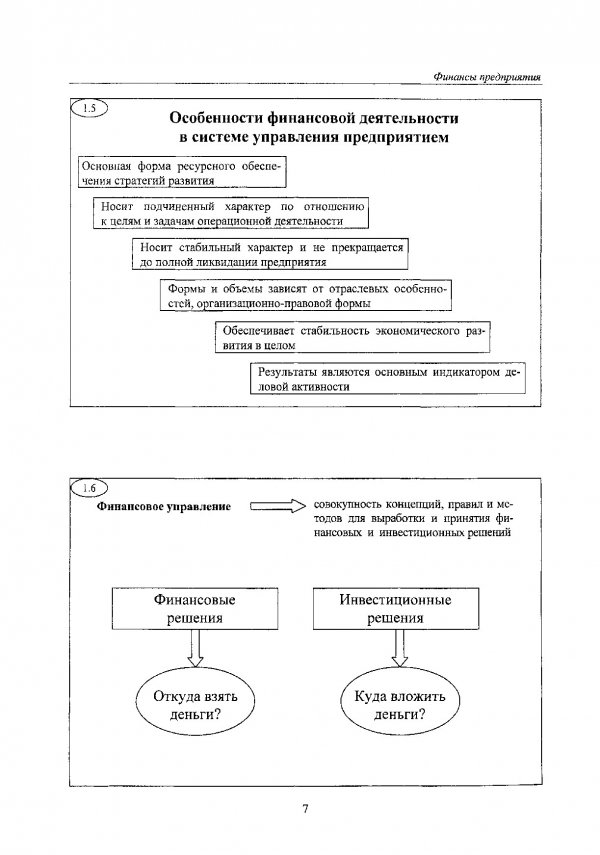 Финансы предприятия

1.5

Особенности финансовой деятельности в системе управления предприятием

Основная форма ресурсного обеспечения стратегий развития

Носит подчиненный характер по отношению к целям и задачам операционной деятельности

Носит стабильный характер и не прекращается до полной ликвидации предприятия

Формы и объемы зависят от отраслевых особенностей, организационно-правовой формы

Обеспечивает стабильность экономического развития в целом

Результаты являются основным индикатором деловой активности

1.6

Финансовое управление

совокупность концепций, правил и методов для выработки и принятия финансовых и инвестиционных решений

Финансовые решения

Инвестиционные решения

Откуда взять деньги?

Куда вложить деньги?

7